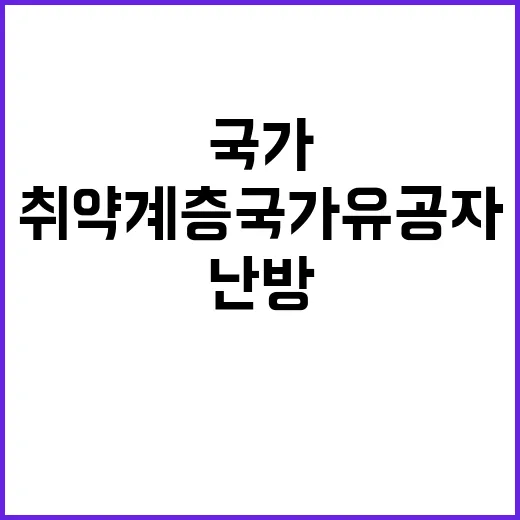 국가
취약계층국가유공자
난방